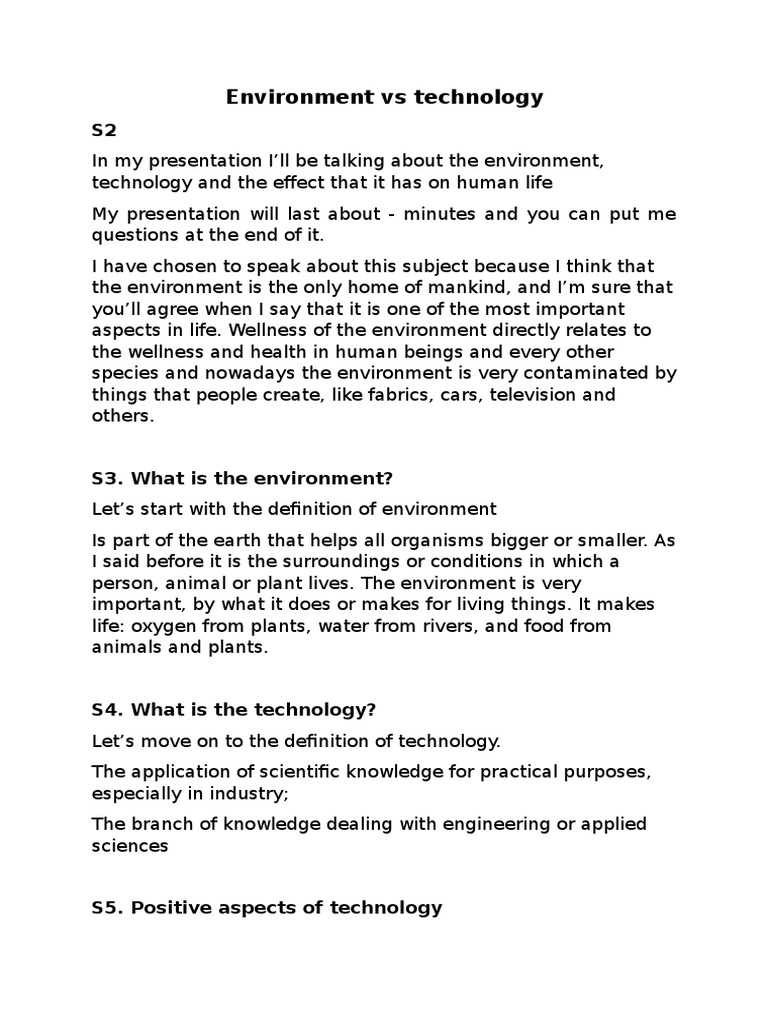 Environment vs technology

S2

In my presentation I'll be talking about the environment, technology and the effect that it has on human life

My presentation will last about - minutes and you can put me questions at the end of it.

I have chosen to speak about this subject because I think that the environment is the only home of mankind, and I'm sure that you'll agree when I say that it is one of the most important aspects in life. Wellness of the environment directly relates to the wellness and health in human beings and every other species and nowadays the environment is very contaminated by things that people create, like fabrics, cars, television and others.

S3. What is the environment?

Let's start with the definition of environment

Is part of the earth that helps all organisms bigger or smaller. As I said before it is the surroundings or conditions in which a person, animal or plant lives. The environment is very important, by what it does or makes for living things. It makes life: oxygen from plants, water from rivers, and food from animals and plants.

S4. What is the technology?

Let's move on to the definition of technology.

The application of scientific knowledge for practical purposes, especially in industry;

The branch of knowledge dealing with engineering or applied sciences

S5. Positive aspects of technology